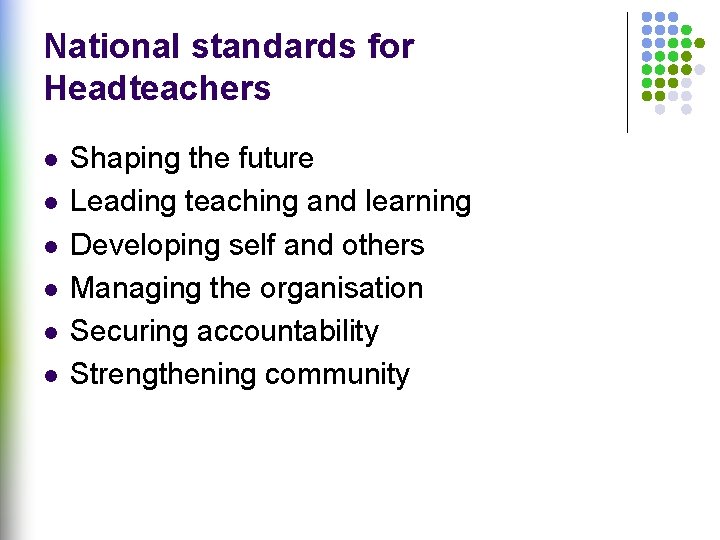 National standards for Headteachers

• Shaping the future
• Leading teaching and learning
• Developing self and others
• Managing the organisation
• Securing accountability
• Strengthening community